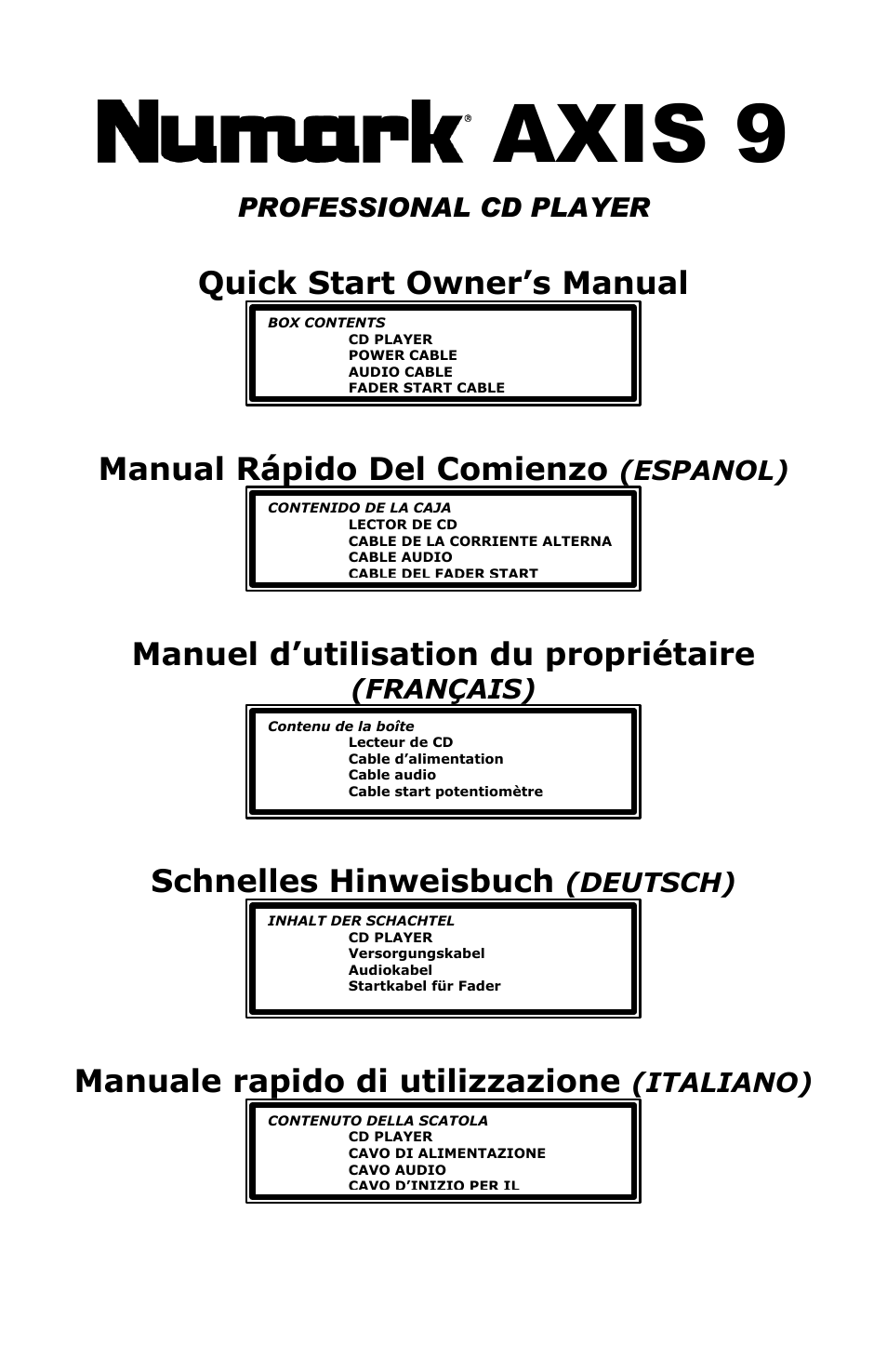 Numark® AXIS 9

PROFESSIONAL CD PLAYER

Quick Start Owner's Manual

BOX CONTENTS
CD PLAYER
POWER CABLE
AUDIO CABLE
FADER START CABLE

Manual Rápido Del Comienzo (ESPANOL)

CONTENIDO DE LA CAJA
LECTOR DE CD
CABLE DE LA CORRIENTE ALTERNA
CABLE AUDIO
CABLE DEL FADER START

Manuel d'utilisation du propriétaire (FRANÇAIS)

Contenu de la boîte
Lecteur de CD
Cable d'alimentation
Cable audio
Cable start potentiomètre

Schnelles Hinweisbuch (DEUTSCH)

INHALT DER SCHACHTEL
CD PLAYER
Versorgungskabel
Audiokabel
Startkabel für Fader

Manuale rapido di utilizzazione (ITALIANO)

CONTENUTO DELLA SCATOLA
CD PLAYER
CAVO DI ALIMENTAZIONE
CAVO AUDIO
CAVO D'INIZIO PER IL